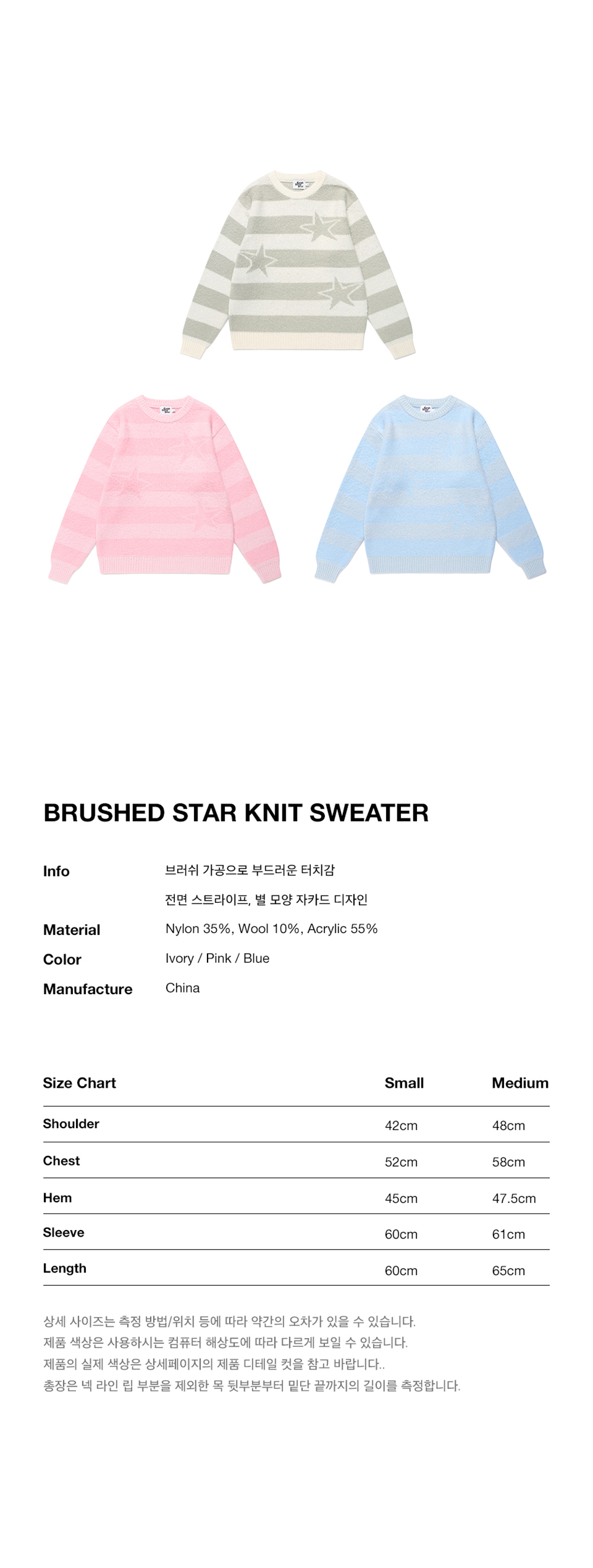 BRUSHED STAR KNIT SWEATER

Info
브러쉬 가공으로 부드러운 터치감
전면 스트라이프, 별 모양 자카드 디자인

Material
Nylon 35%, Wool 10%, Acrylic 55%

Color
Ivory / Pink / Blue

Manufacture
China

| Size Chart | Small | Medium |
|---|---|---|
| Shoulder | 42cm | 48cm |
| Chest | 52cm | 58cm |
| Hem | 45cm | 47.5cm |
| Sleeve | 60cm | 61cm |
| Length | 60cm | 65cm |

상세 사이즈는 측정 방법/위치 등에 따라 약간의 오차가 있을 수 있습니다.
제품 색상은 사용하시는 컴퓨터 해상도에 따라 다르게 보일 수 있습니다.
제품의 실제 색상은 상세페이지의 제품 디테일 컷을 참고 바랍니다..
총장은 넥 라인 립 부분을 제외한 목 뒷부분부터 밑단 끝까지의 길이를 측정합니다.